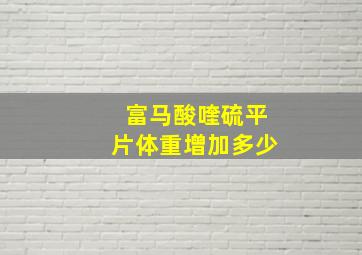 富马酸喹硫平
片体重增加多少